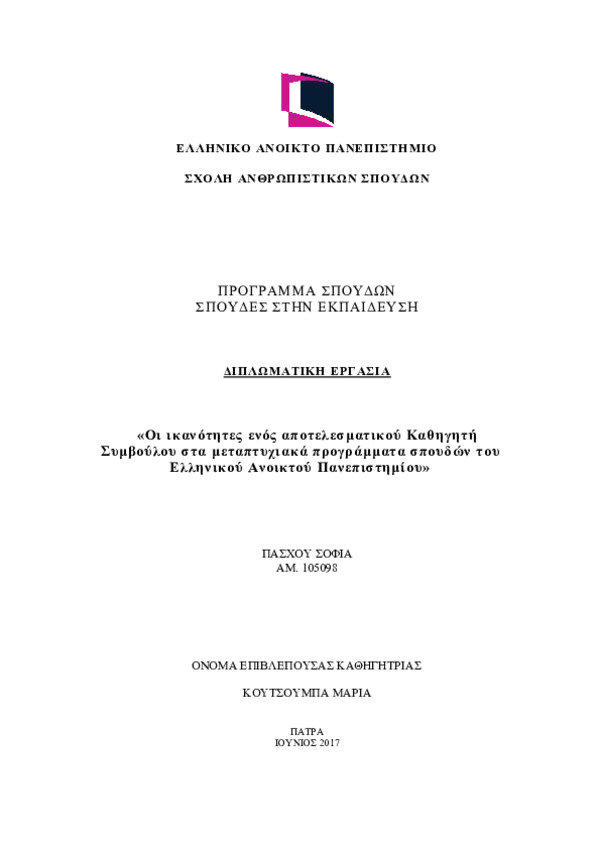 ΕΛΛΗΝΙΚΟ ΑΝΟΙΚΤΟ ΠΑΝΕΠΙΣΤΗΜΙΟ

ΣΧΟΛΗ ΑΝΘΡΩΠΙΣΤΙΚΩΝ ΣΠΟΥΔΩΝ

ΠΡΟΓΡΑΜΜΑ ΣΠΟΥΔΩΝ
ΣΠΟΥΔΕΣ ΣΤΗΝ ΕΚΠΑΙΔΕΥΣΗ

ΔΙΠΛΩΜΑΤΙΚΗ ΕΡΓΑΣΙΑ

«Οι ικανότητες ενός αποτελεσματικού Καθηγητή Συμβούλου στα μεταπτυχιακά προγράμματα σπουδών του Ελληνικού Ανοικτού Πανεπιστημίου»

ΠΑΣΧΟΥ ΣΟΦΙΑ
ΑΜ. 105098

ΟΝΟΜΑ ΕΠΙΒΛΕΠΟΥΣΑΣ ΚΑΘΗΓΗΤΡΙΑΣ

ΚΟΥΤΣΟΥΜΠΑ ΜΑΡΙΑ

ΠΑΤΡΑ
ΙΟΥΝΙΟΣ 2017